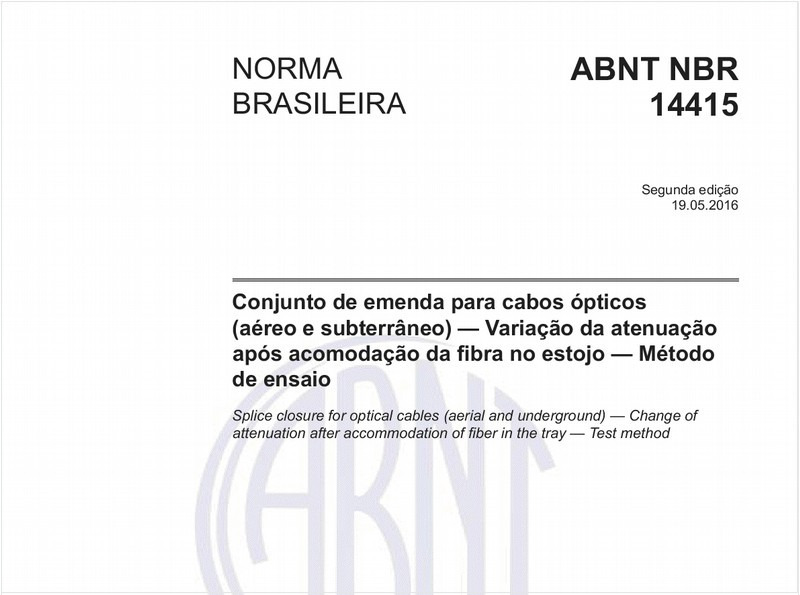 NORMA BRASILEIRA

ABNT NBR 14415

Segunda edição
19.05.2016

Conjunto de emenda para cabos ópticos (aéreo e subterrâneo) — Variação da atenuação após acomodação da fibra no estojo — Método de ensaio

Splice closure for optical cables (aerial and underground) — Change of attenuation after accommodation of fiber in the tray — Test method

ABNT